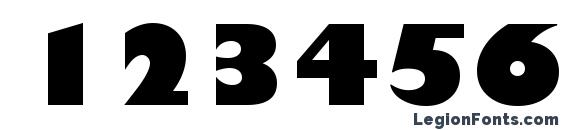 123456

LegionFonts.com